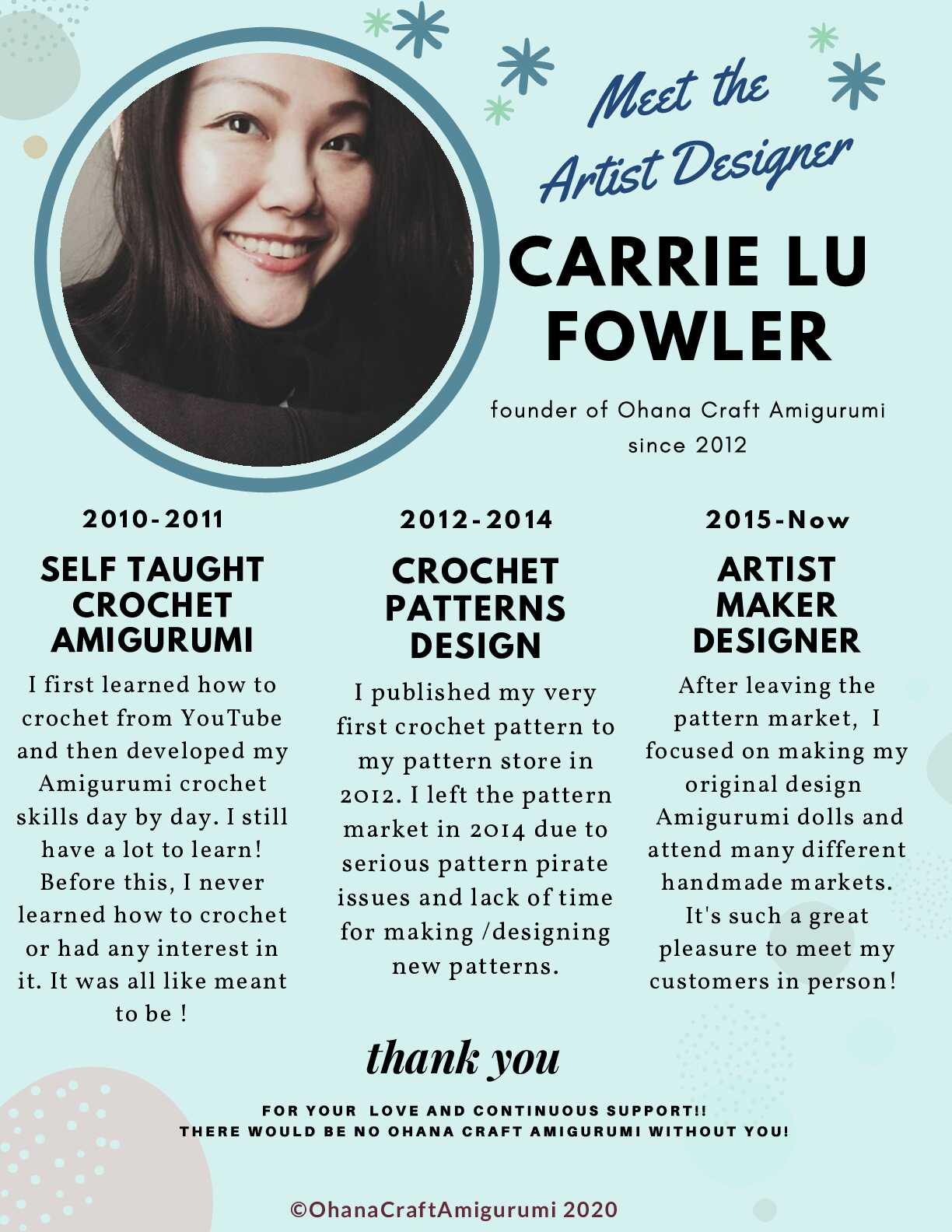 Meet the Artist Designer

CARRIE LU FOWLER

founder of Ohana Craft Amigurumi since 2012

2010-2011

SELF TAUGHT CROCHET AMIGURUMI

I first learned how to crochet from YouTube and then developed my Amigurumi crochet skills day by day. I still have a lot to learn! Before this, I never learned how to crochet or had any interest in it. It was all like meant to be !

2012-2014

CROCHET PATTERNS DESIGN

I published my very first crochet pattern to my pattern store in 2012. I left the pattern market in 2014 due to serious pattern pirate issues and lack of time for making /designing new patterns.

2015-Now

ARTIST MAKER DESIGNER

After leaving the pattern market, I focused on making my original design Amigurumi dolls and attend many different handmade markets. It's such a great pleasure to meet my customers in person!

thank you

FOR YOUR LOVE AND CONTINUOUS SUPPORT!!
THERE WOULD BE NO OHANA CRAFT AMIGURUMI WITHOUT YOU!

©OhanaCraftAmigurumi 2020